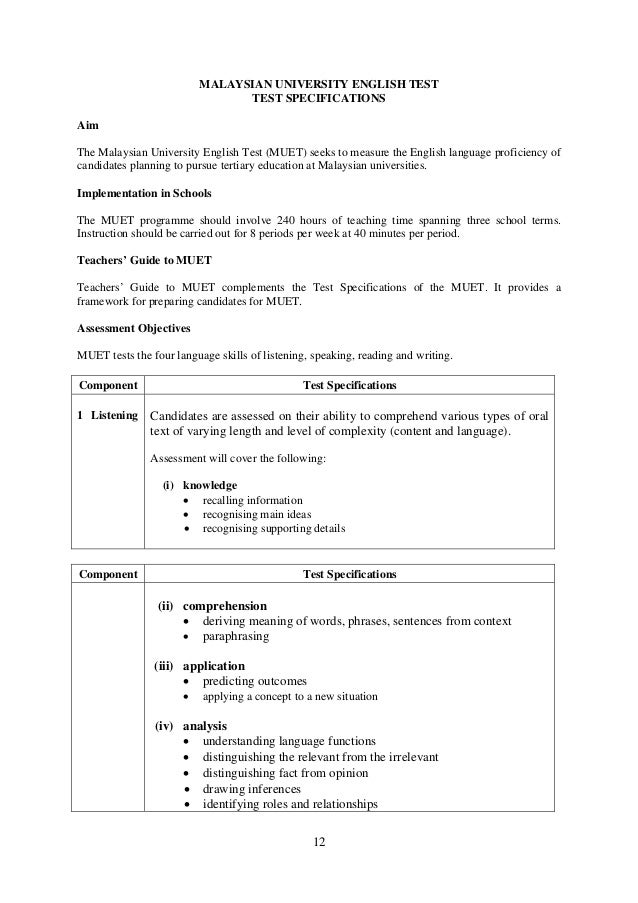 MALAYSIAN UNIVERSITY ENGLISH TEST
TEST SPECIFICATIONS

Aim

The Malaysian University English Test (MUET) seeks to measure the English language proficiency of candidates planning to pursue tertiary education at Malaysian universities.

Implementation in Schools

The MUET programme should involve 240 hours of teaching time spanning three school terms. Instruction should be carried out for 8 periods per week at 40 minutes per period.

Teachers' Guide to MUET

Teachers' Guide to MUET complements the Test Specifications of the MUET. It provides a framework for preparing candidates for MUET.

Assessment Objectives

MUET tests the four language skills of listening, speaking, reading and writing.

| Component | Test Specifications |
|---|---|
| 1 Listening | Candidates are assessed on their ability to comprehend various types of oral text of varying length and level of complexity (content and language). Assessment will cover the following: (i) knowledge • recalling information • recognising main ideas • recognising supporting details |

| Component | Test Specifications |
|---|---|
| | (ii) comprehension • deriving meaning of words, phrases, sentences from context • paraphrasing (iii) application • predicting outcomes • applying a concept to a new situation (iv) analysis • understanding language functions • distinguishing the relevant from the irrelevant • distinguishing fact from opinion • drawing inferences • identifying roles and relationships |

12